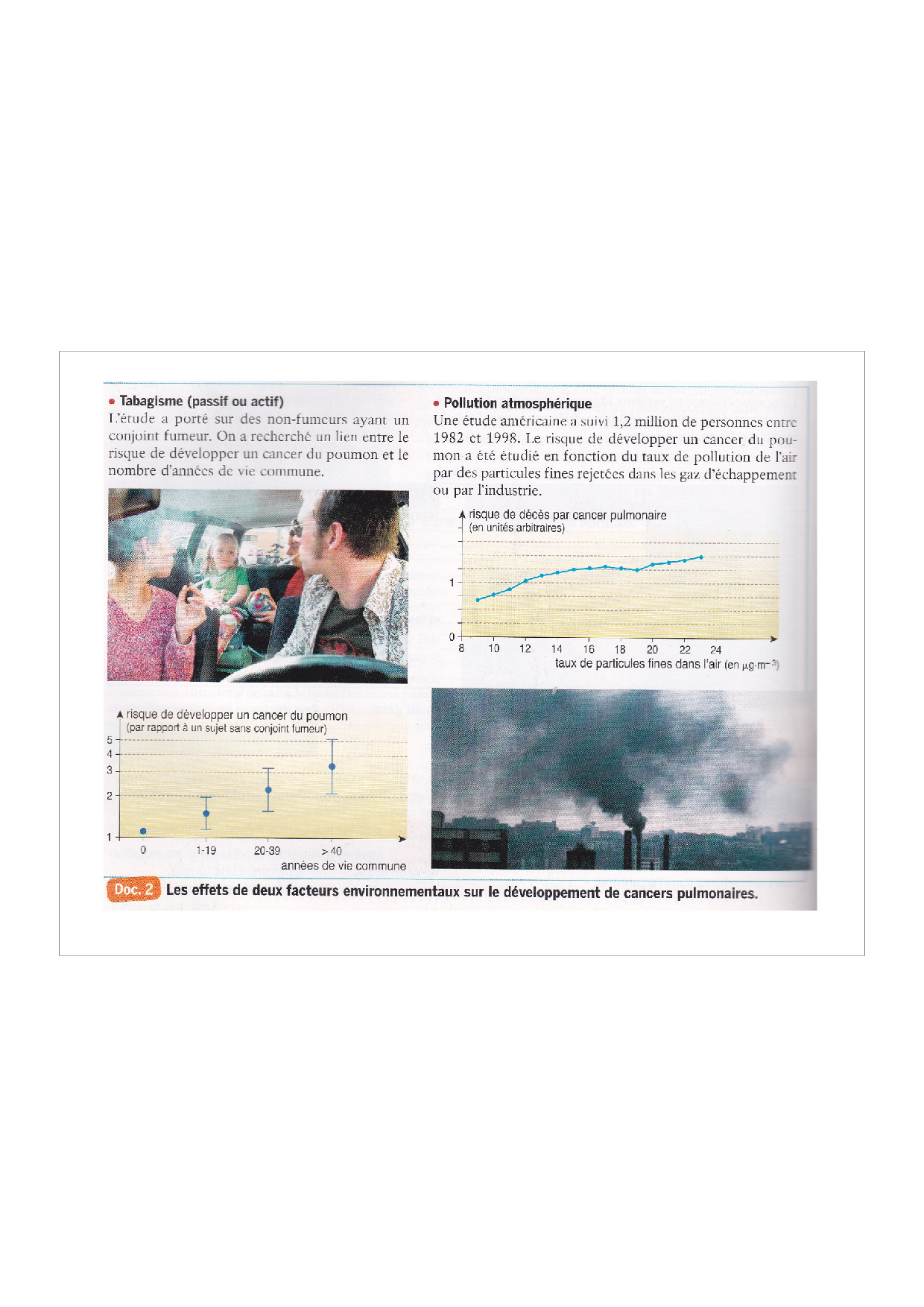 • Tabagisme (passif ou actif)
L'étude a porté sur des non-fumeurs ayant un conjoint fumeur. On a recherché un lien entre le risque de développer un cancer du poumon et le nombre d'années de vie commune.

risque de développer un cancer du poumon (par rapport à un sujet sans conjoint fumeur)
5
4
3
2
1
0
1-19
20-39
> 40
années de vie commune

• Pollution atmosphérique
Une étude américaine a suivi 1,2 million de personnes entre 1982 et 1998. Le risque de développer un cancer du poumon a été étudié en fonction du taux de pollution de l'air par des particules fines rejetées dans les gaz d'échappement ou par l'industrie.

risque de décès par cancer pulmonaire (en unités arbitraires)
1
0
8
10
12
14
16
18
20
22
24
taux de particules fines dans l'air (en $\mu g \cdot m^{-3}$)

Doc. 2 Les effets de deux facteurs environnementaux sur le développement de cancers pulmonaires.